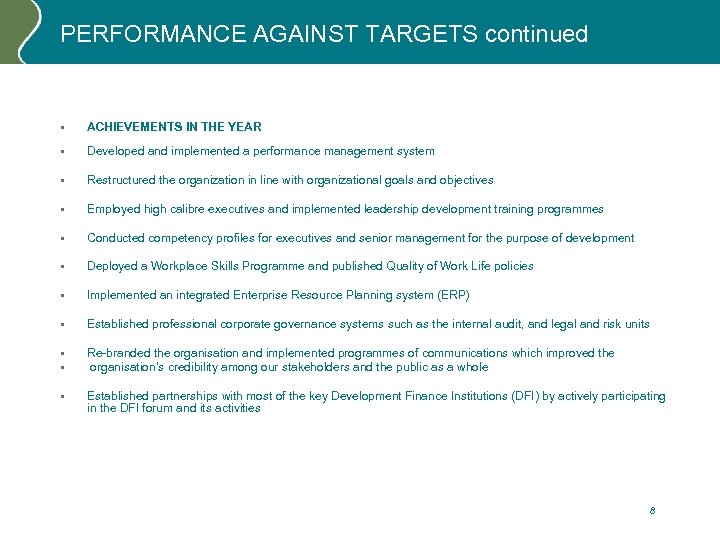 PERFORMANCE AGAINST TARGETS continued

▪ ACHIEVEMENTS IN THE YEAR

▪ Developed and implemented a performance management system

▪ Restructured the organization in line with organizational goals and objectives

▪ Employed high calibre executives and implemented leadership development training programmes

▪ Conducted competency profiles for executives and senior management for the purpose of development

▪ Deployed a Workplace Skills Programme and published Quality of Work Life policies

▪ Implemented an integrated Enterprise Resource Planning system (ERP)

▪ Established professional corporate governance systems such as the internal audit, and legal and risk units

▪ Re-branded the organisation and implemented programmes of communications which improved the
▪ organisation's credibility among our stakeholders and the public as a whole

▪ Established partnerships with most of the key Development Finance Institutions (DFI) by actively participating in the DFI forum and its activities

8